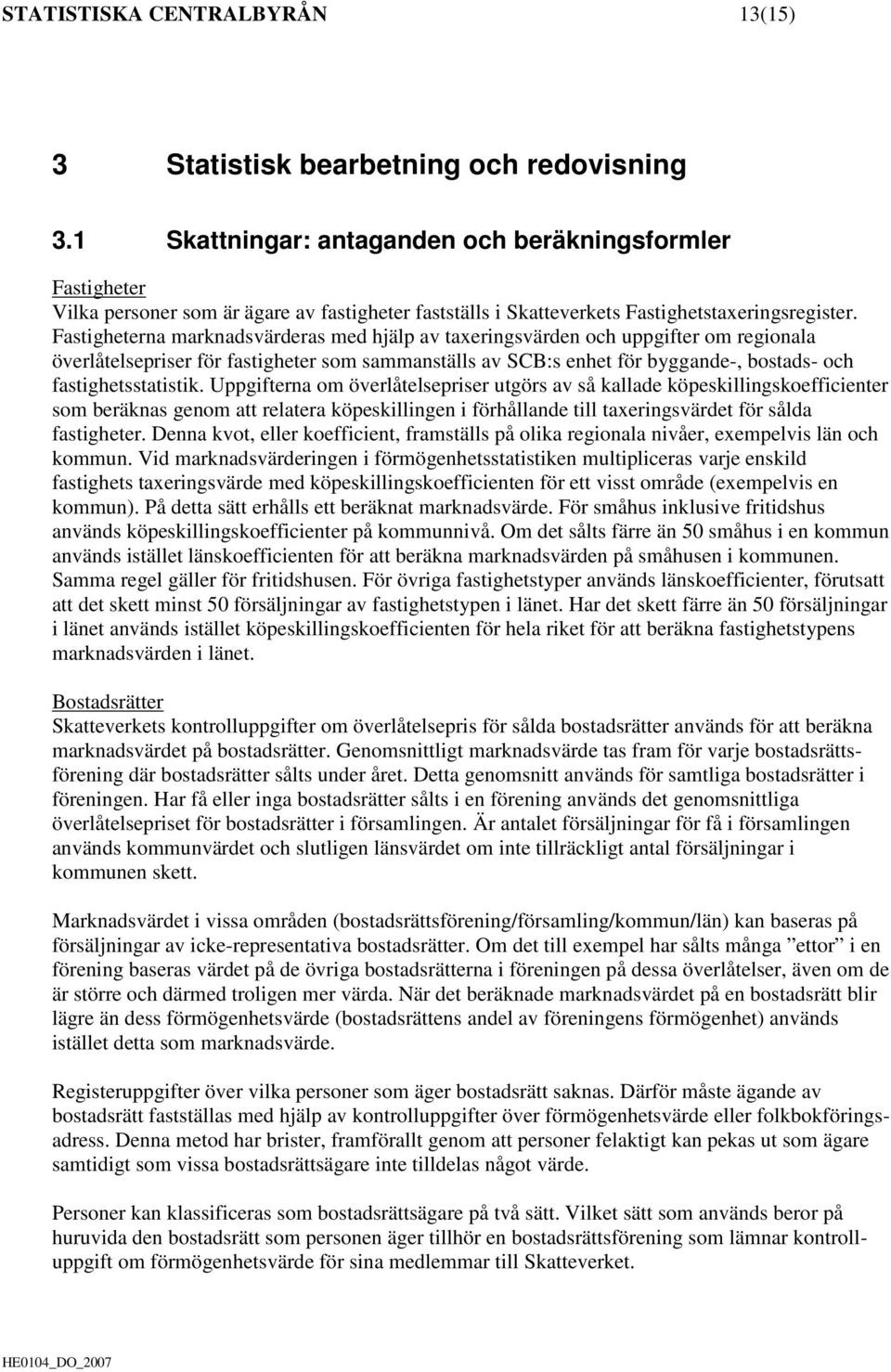 STATISTISKA CENTRALBYRÅN 13(15)

3 Statistisk bearbetning och redovisning

3.1 Skattningar: antaganden och beräkningsformler

Fastigheter
Vilka personer som är ägare av fastigheter fastställs i Skatteverkets Fastighetstaxeringsregister. Fastigheterna marknadsvärderas med hjälp av taxeringsvärden och uppgifter om regionala överlåtelsepriser för fastigheter som sammanställs av SCB:s enhet för byggande-, bostads- och fastighetsstatistik. Uppgifterna om överlåtelsepriser utgörs av så kallade köpeskillingskoefficienter som beräknas genom att relatera köpeskillingen i förhållande till taxeringsvärdet för sålda fastigheter. Denna kvot, eller koefficient, framställs på olika regionala nivåer, exempelvis län och kommun. Vid marknadsvärderingen i förmögenhetsstatistiken multipliceras varje enskild fastighets taxeringsvärde med köpeskillingskoefficienten för ett visst område (exempelvis en kommun). På detta sätt erhålls ett beräknat marknadsvärde. För småhus inklusive fritidshus används köpeskillingskoefficienter på kommunnivå. Om det sålts färre än 50 småhus i en kommun används istället länskoefficienten för att beräkna marknadsvärden på småhusen i kommunen. Samma regel gäller för fritidshusen. För övriga fastighetstyper används länskoefficienter, förutsatt att det skett minst 50 försäljningar av fastighetstypen i länet. Har det skett färre än 50 försäljningar i länet används istället köpeskillingskoefficienten för hela riket för att beräkna fastighetstypens marknadsvärden i länet.

Bostadsrätter
Skatteverkets kontrolluppgifter om överlåtelsepris för sålda bostadsrätter används för att beräkna marknadsvärdet på bostadsrätter. Genomsnittligt marknadsvärde tas fram för varje bostadsrättsförening där bostadsrätter sålts under året. Detta genomsnitt används för samtliga bostadsrätter i föreningen. Har få eller inga bostadsrätter sålts i en förening används det genomsnittliga överlåtelsepriset för bostadsrätter i församlingen. Är antalet försäljningar för få i församlingen används kommunvärdet och slutligen länsvärdet om inte tillräckligt antal försäljningar i kommunen skett.

Marknadsvärdet i vissa områden (bostadsrättsförening/församling/kommun/län) kan baseras på försäljningar av icke-representativa bostadsrätter. Om det till exempel har sålts många ”ettor” i en förening baseras värdet på de övriga bostadsrätterna i föreningen på dessa överlåtelser, även om de är större och därmed troligen mer värda. När det beräknade marknadsvärdet på en bostadsrätt blir lägre än dess förmögenhetsvärde (bostadsrättens andel av föreningens förmögenhet) används istället detta som marknadsvärde.

Registeruppgifter över vilka personer som äger bostadsrätt saknas. Därför måste ägande av bostadsrätt fastställas med hjälp av kontrolluppgifter över förmögenhetsvärde eller folkbokföringsadress. Denna metod har brister, framförallt genom att personer felaktigt kan pekas ut som ägare samtidigt som vissa bostadsrättsägare inte tilldelas något värde.

Personer kan klassificeras som bostadsrättsägare på två sätt. Vilket sätt som används beror på huruvida den bostadsrätt som personen äger tillhör en bostadsrättsförening som lämnar kontrolluppgift om förmögenhetsvärde för sina medlemmar till Skatteverket.

HE0104_DO_2007